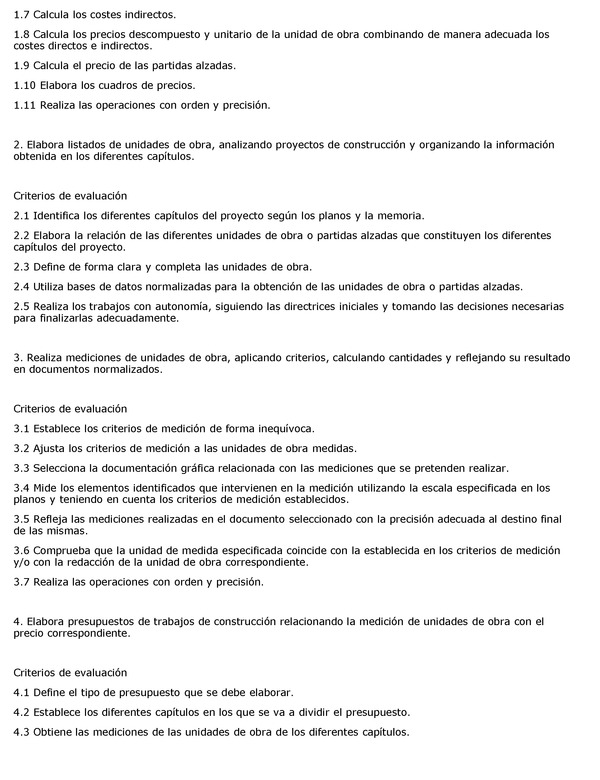 1.7 Calcula los costes indirectos.

1.8 Calcula los precios descompuesto y unitario de la unidad de obra combinando de manera adecuada los costes directos e indirectos.

1.9 Calcula el precio de las partidas alzadas.

1.10 Elabora los cuadros de precios.

1.11 Realiza las operaciones con orden y precisión.

2. Elabora listados de unidades de obra, analizando proyectos de construcción y organizando la información obtenida en los diferentes capítulos.

Criterios de evaluación

2.1 Identifica los diferentes capítulos del proyecto según los planos y la memoria.

2.2 Elabora la relación de las diferentes unidades de obra o partidas alzadas que constituyen los diferentes capítulos del proyecto.

2.3 Define de forma clara y completa las unidades de obra.

2.4 Utiliza bases de datos normalizadas para la obtención de las unidades de obra o partidas alzadas.

2.5 Realiza los trabajos con autonomía, siguiendo las directrices iniciales y tomando las decisiones necesarias para finalizarlas adecuadamente.

3. Realiza mediciones de unidades de obra, aplicando criterios, calculando cantidades y reflejando su resultado en documentos normalizados.

Criterios de evaluación

3.1 Establece los criterios de medición de forma inequívoca.

3.2 Ajusta los criterios de medición a las unidades de obra medidas.

3.3 Selecciona la documentación gráfica relacionada con las mediciones que se pretenden realizar.

3.4 Mide los elementos identificados que intervienen en la medición utilizando la escala especificada en los planos y teniendo en cuenta los criterios de medición establecidos.

3.5 Refleja las mediciones realizadas en el documento seleccionado con la precisión adecuada al destino final de las mismas.

3.6 Comprueba que la unidad de medida especificada coincide con la establecida en los criterios de medición y/o con la redacción de la unidad de obra correspondiente.

3.7 Realiza las operaciones con orden y precisión.

4. Elabora presupuestos de trabajos de construcción relacionando la medición de unidades de obra con el precio correspondiente.

Criterios de evaluación

4.1 Define el tipo de presupuesto que se debe elaborar.

4.2 Establece los diferentes capítulos en los que se va a dividir el presupuesto.

4.3 Obtiene las mediciones de las unidades de obra de los diferentes capítulos.